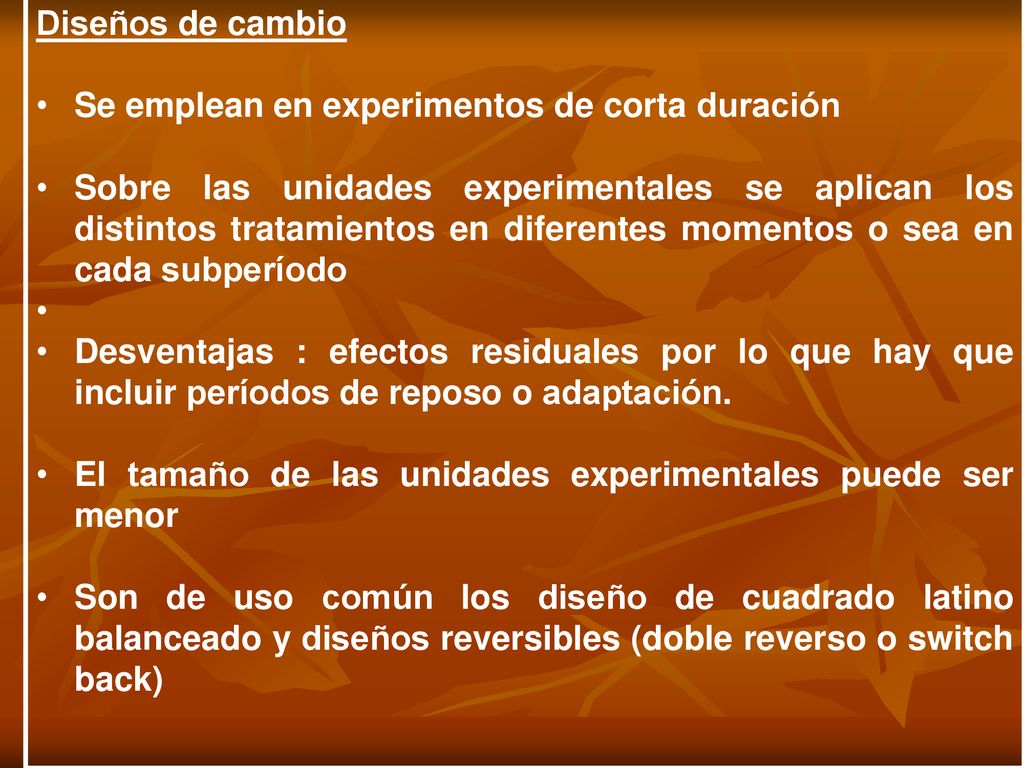 Diseños de cambio

• Se emplean en experimentos de corta duración

• Sobre las unidades experimentales se aplican los distintos tratamientos en diferentes momentos o sea en cada subperíodo

•

• Desventajas : efectos residuales por lo que hay que incluir períodos de reposo o adaptación.

• El tamaño de las unidades experimentales puede ser menor

• Son de uso común los diseño de cuadrado latino balanceado y diseños reversibles (doble reverso o switch back)